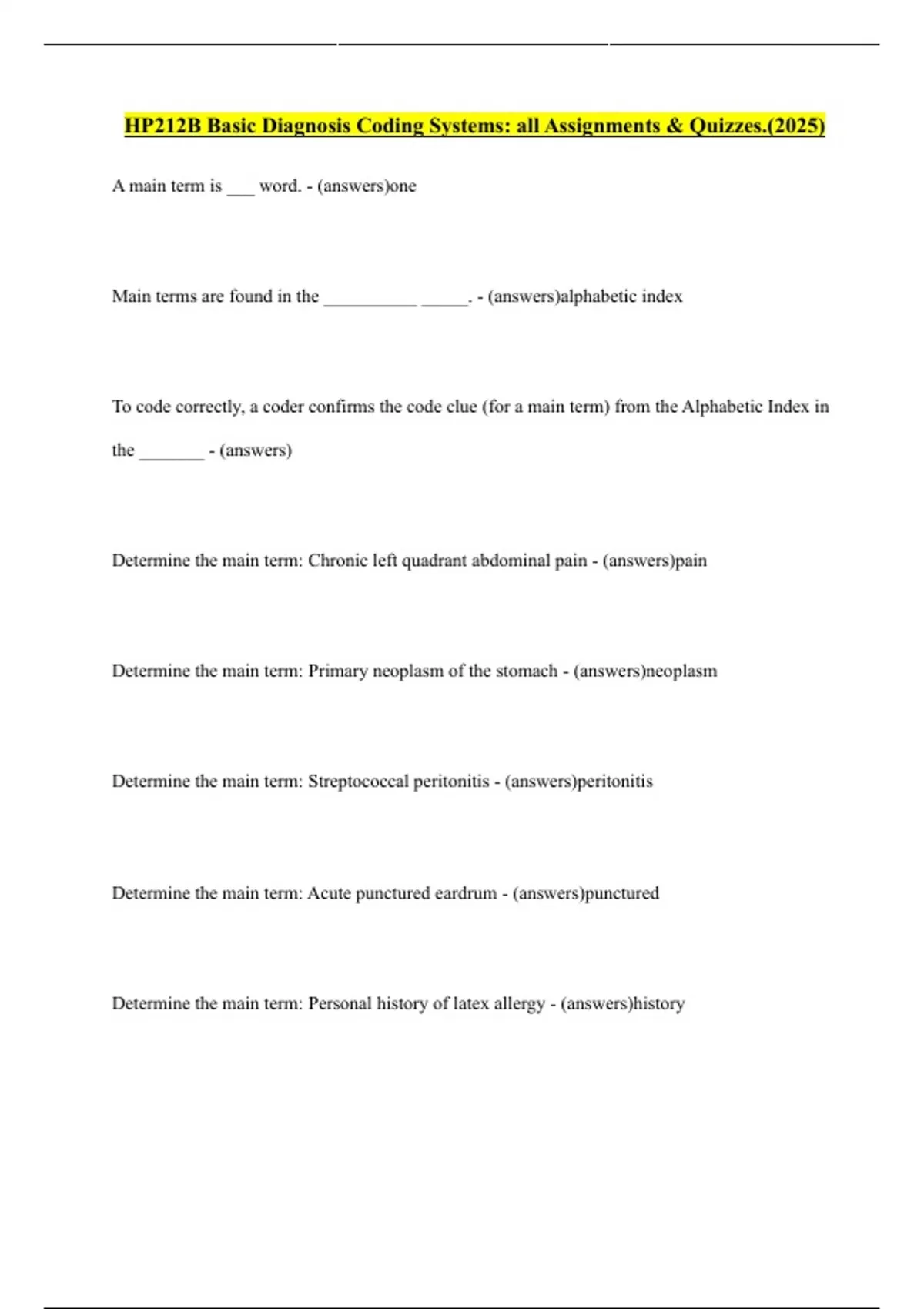 HP212B Basic Diagnosis Coding Systems: all Assignments & Quizzes.(2025)

A main term is ___ word. - (answers)one

Main terms are found in the __________ _____. - (answers)alphabetic index

To code correctly, a coder confirms the code clue (for a main term) from the Alphabetic Index in the _______ - (answers)

Determine the main term: Chronic left quadrant abdominal pain - (answers)pain

Determine the main term: Primary neoplasm of the stomach - (answers)neoplasm

Determine the main term: Streptococcal peritonitis - (answers)peritonitis

Determine the main term: Acute punctured eardrum - (answers)punctured

Determine the main term: Personal history of latex allergy - (answers)history